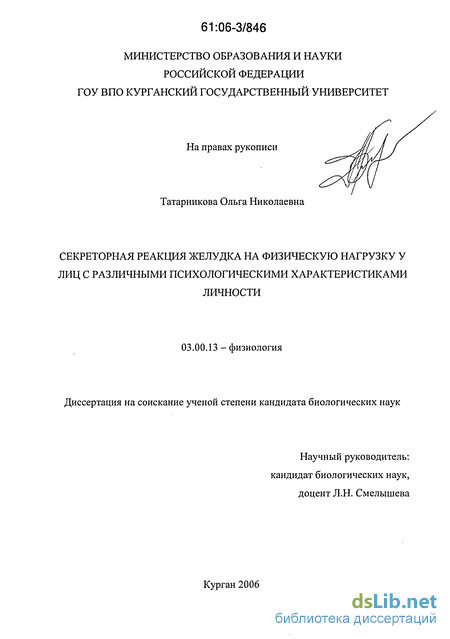 61:06-3/846

МИНИСТЕРСТВО ОБРАЗОВАНИЯ И НАУКИ
РОССИЙСКОЙ ФЕДЕРАЦИИ
ГОУ ВПО КУРГАНСКИЙ ГОСУДАРСТВЕННЫЙ УНИВЕРСИТЕТ

На правах рукописи

Татарникова Ольга Николаевна

СЕКРЕТОРНАЯ РЕАКЦИЯ ЖЕЛУДКА НА ФИЗИЧЕСКУЮ НАГРУЗКУ У ЛИЦ С РАЗЛИЧНЫМИ ПСИХОЛОГИЧЕСКИМИ ХАРАКТЕРИСТИКАМИ ЛИЧНОСТИ

03.00.13 – физиология

Диссертация на соискание ученой степени кандидата биологических наук

Научный руководитель:
кандидат биологических наук,
доцент Л.Н. Смелышева

Курган 2006

dsLib.net
библиотека диссертаций